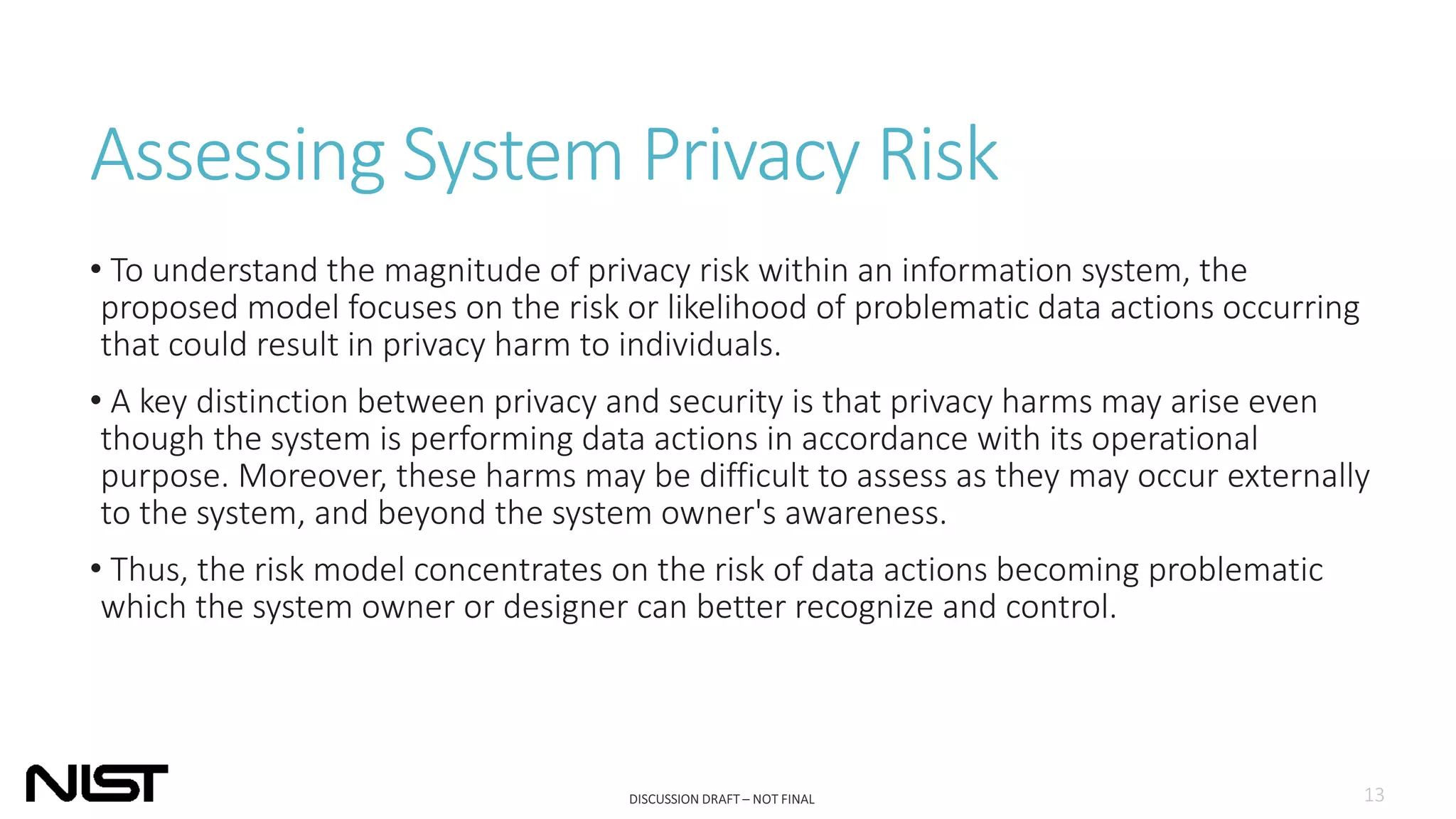 Assessing System Privacy Risk

• To understand the magnitude of privacy risk within an information system, the proposed model focuses on the risk or likelihood of problematic data actions occurring that could result in privacy harm to individuals.

• A key distinction between privacy and security is that privacy harms may arise even though the system is performing data actions in accordance with its operational purpose. Moreover, these harms may be difficult to assess as they may occur externally to the system, and beyond the system owner's awareness.

• Thus, the risk model concentrates on the risk of data actions becoming problematic which the system owner or designer can better recognize and control.

NIST

DISCUSSION DRAFT – NOT FINAL

13